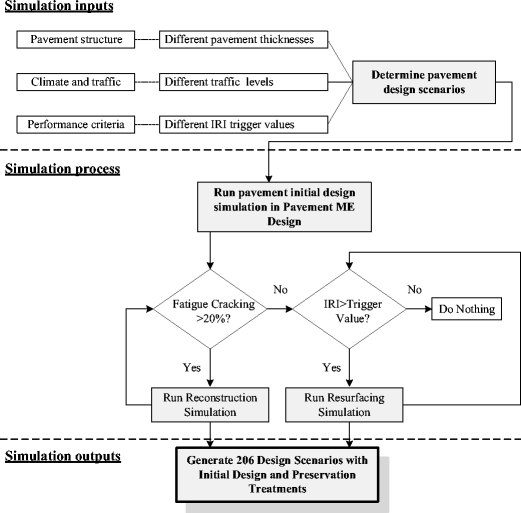 Simulation inputs

Pavement structure

Different pavement thicknesses

Climate and traffic

Different traffic levels

Performance criteria

Different IRI trigger values

Determine pavement design scenarios

Simulation process

Run pavement initial design simulation in Pavement ME Design

Fatigue Cracking >20%?

No

IRI>Trigger Value?

No

Do Nothing

Yes

Yes

Run Reconstruction Simulation

Run Resurfacing Simulation

Simulation outputs

Generate 206 Design Scenarios with Initial Design and Preservation Treatments